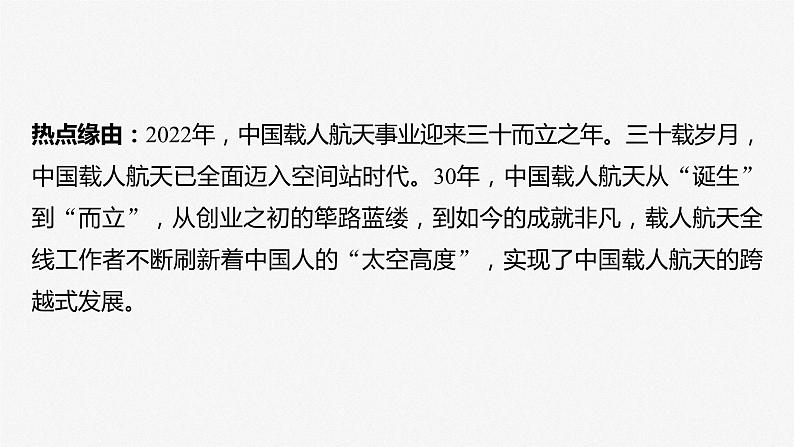 热点缘由：2022年，中国载人航天事业迎来三十而立之年。三十载岁月，中国载人航天已全面迈入空间站时代。30年，中国载人航天从“诞生”到“而立”，从创业之初的筚路蓝缕，到如今的成就非凡，载人航天全线工作者不断刷新着中国人的“太空高度”，实现了中国载人航天的跨越式发展。